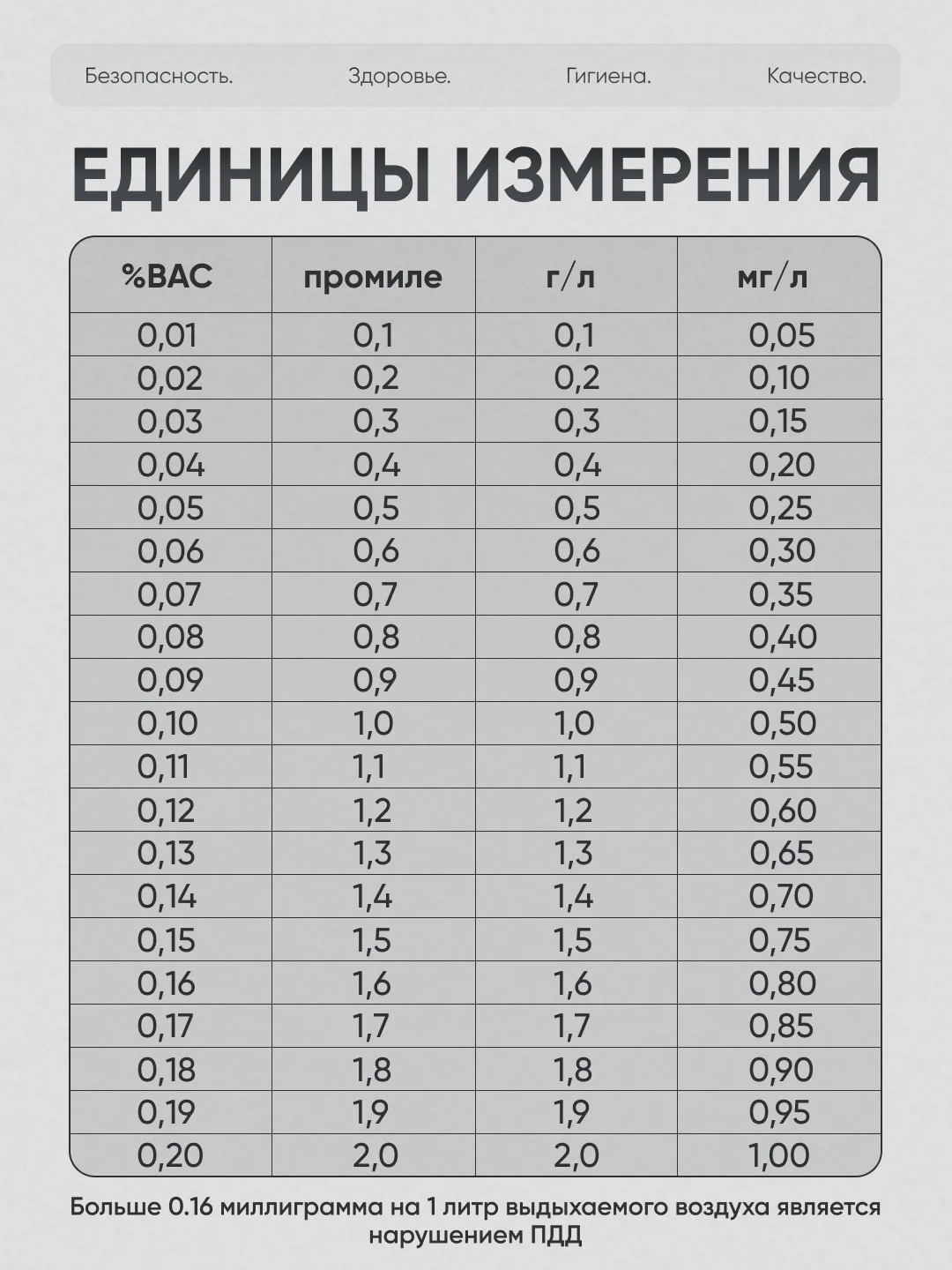 Безопасность. Здоровье. Гигиена. Качество.

ЕДИНИЦЫ ИЗМЕРЕНИЯ

| %BAC | промиле | г/л | мг/л |
|---|---|---|---|
| 0,01 | 0,1 | 0,1 | 0,05 |
| 0,02 | 0,2 | 0,2 | 0,10 |
| 0,03 | 0,3 | 0,3 | 0,15 |
| 0,04 | 0,4 | 0,4 | 0,20 |
| 0,05 | 0,5 | 0,5 | 0,25 |
| 0,06 | 0,6 | 0,6 | 0,30 |
| 0,07 | 0,7 | 0,7 | 0,35 |
| 0,08 | 0,8 | 0,8 | 0,40 |
| 0,09 | 0,9 | 0,9 | 0,45 |
| 0,10 | 1,0 | 1,0 | 0,50 |
| 0,11 | 1,1 | 1,1 | 0,55 |
| 0,12 | 1,2 | 1,2 | 0,60 |
| 0,13 | 1,3 | 1,3 | 0,65 |
| 0,14 | 1,4 | 1,4 | 0,70 |
| 0,15 | 1,5 | 1,5 | 0,75 |
| 0,16 | 1,6 | 1,6 | 0,80 |
| 0,17 | 1,7 | 1,7 | 0,85 |
| 0,18 | 1,8 | 1,8 | 0,90 |
| 0,19 | 1,9 | 1,9 | 0,95 |
| 0,20 | 2,0 | 2,0 | 1,00 |

Больше 0.16 миллиграмма на 1 литр выдыхаемого воздуха является нарушением ПДД